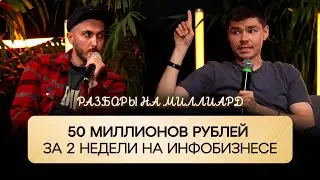 РАЗБОРЫ НА МИЛЛИАРД

50 МИЛЛИОНОВ РУБЛЕЙ
ЗА 2 НЕДЕЛИ НА ИНФОБИЗНЕСЕ